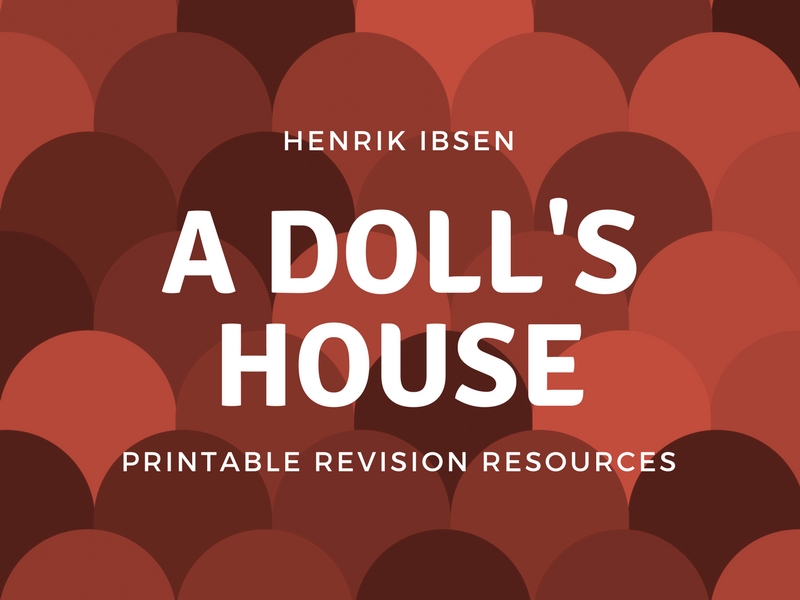 HENRIK IBSEN

A DOLL'S HOUSE

PRINTABLE REVISION RESOURCES